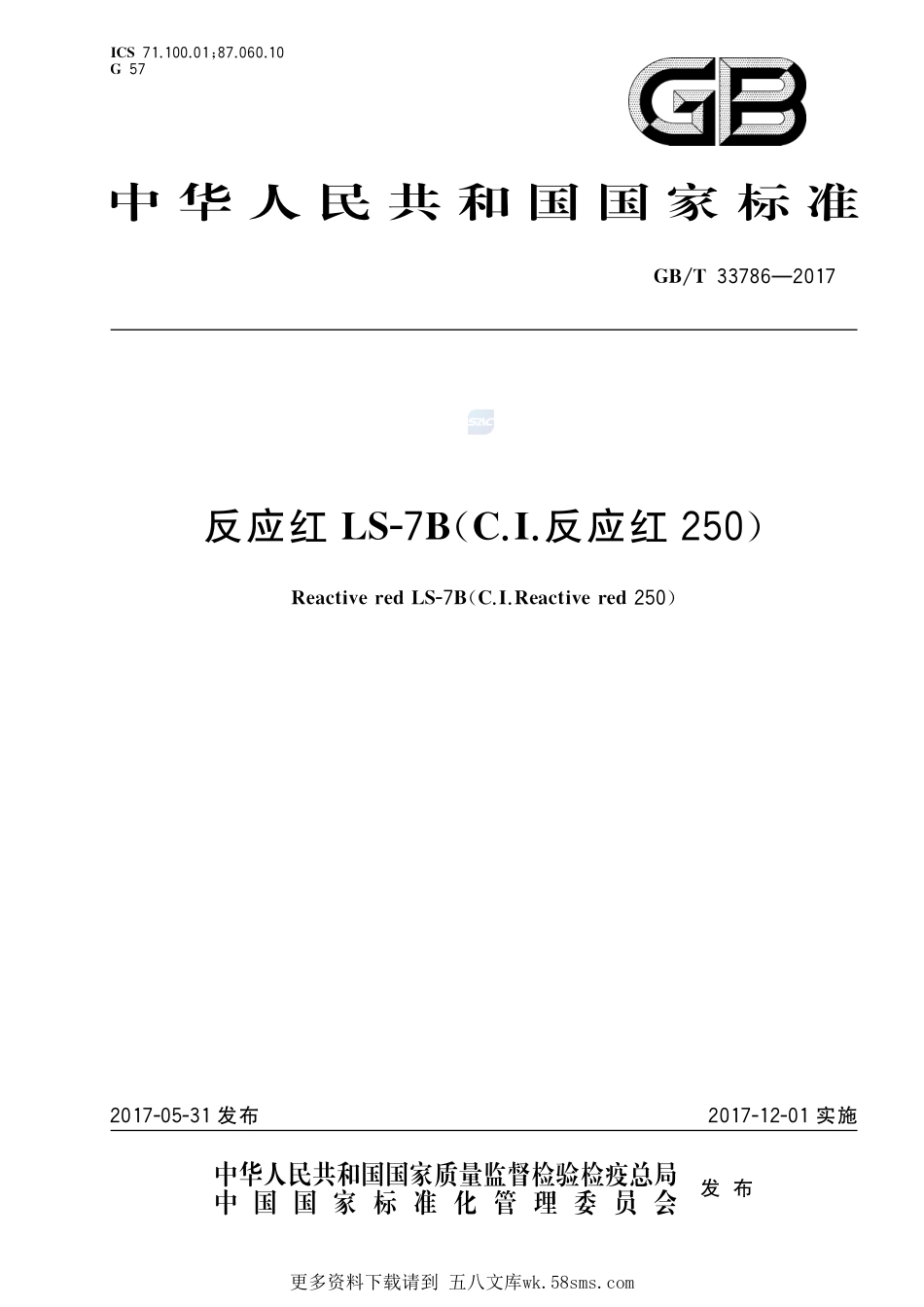 ICS 71.100.01;87.060.10
G 57

GB

中华人民共和国国家标准

GB/T 33786—2017

反应红 LS-7B(C.I.反应红 250)

Reactive red LS-7B(C.I.Reactive red 250)

2017-05-31 发布

2017-12-01 实施

中华人民共和国国家质量监督检验检疫总局
中国国家标准化管理委员会
发布

更多资料下载请到 五八文库wk.58sms.com